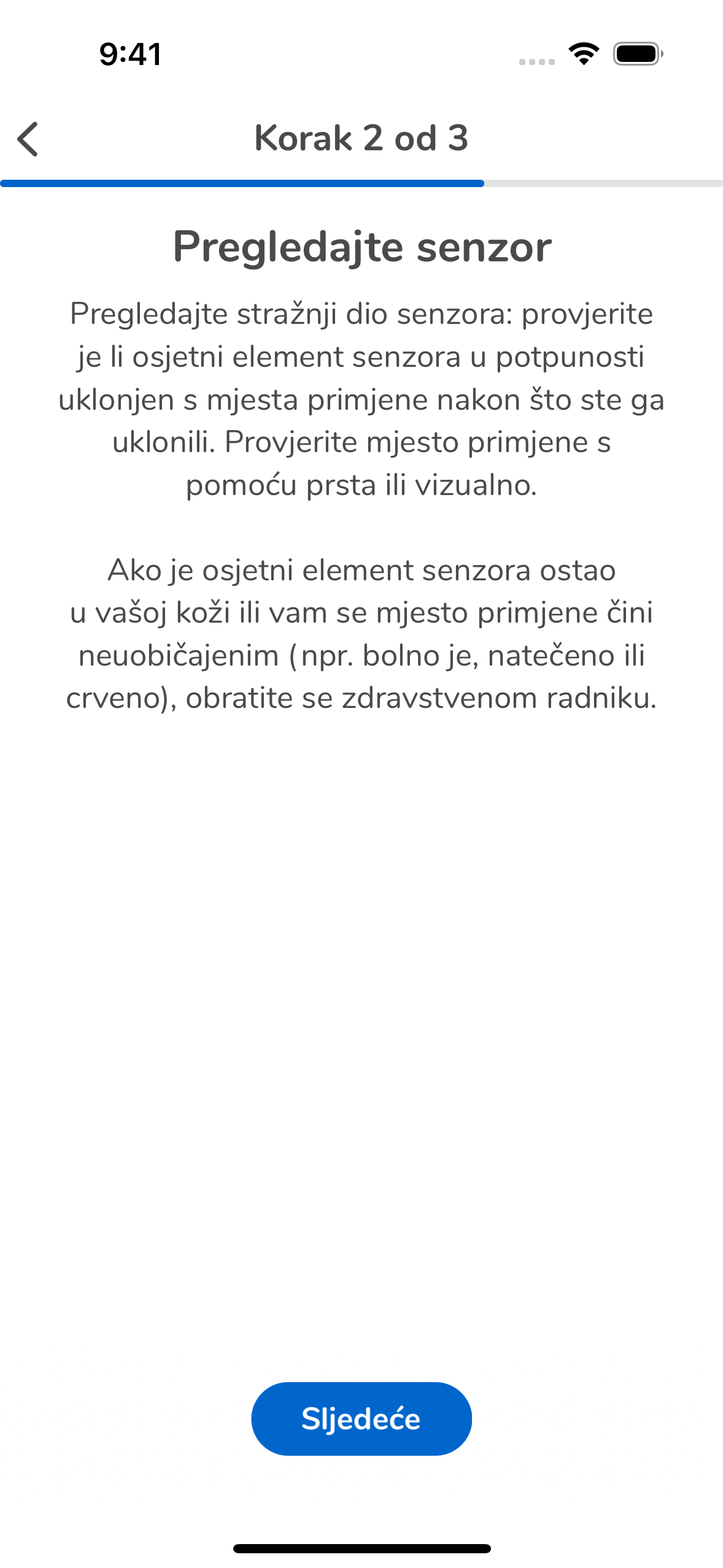 9:41

Korak 2 od 3

Pregledajte senzor

Pregledajte stražnji dio senzora: provjerite je li osjetni element senzora u potpunosti uklonjen s mjesta primjene nakon što ste ga uklonili. Provjerite mjesto primjene s pomoću prsta ili vizualno.

Ako je osjetni element senzora ostao u vašoj koži ili vam se mjesto primjene čini neuobičajenim (npr. bolno je, natečeno ili crveno), obratite se zdravstvenom radniku.

Sljedeće